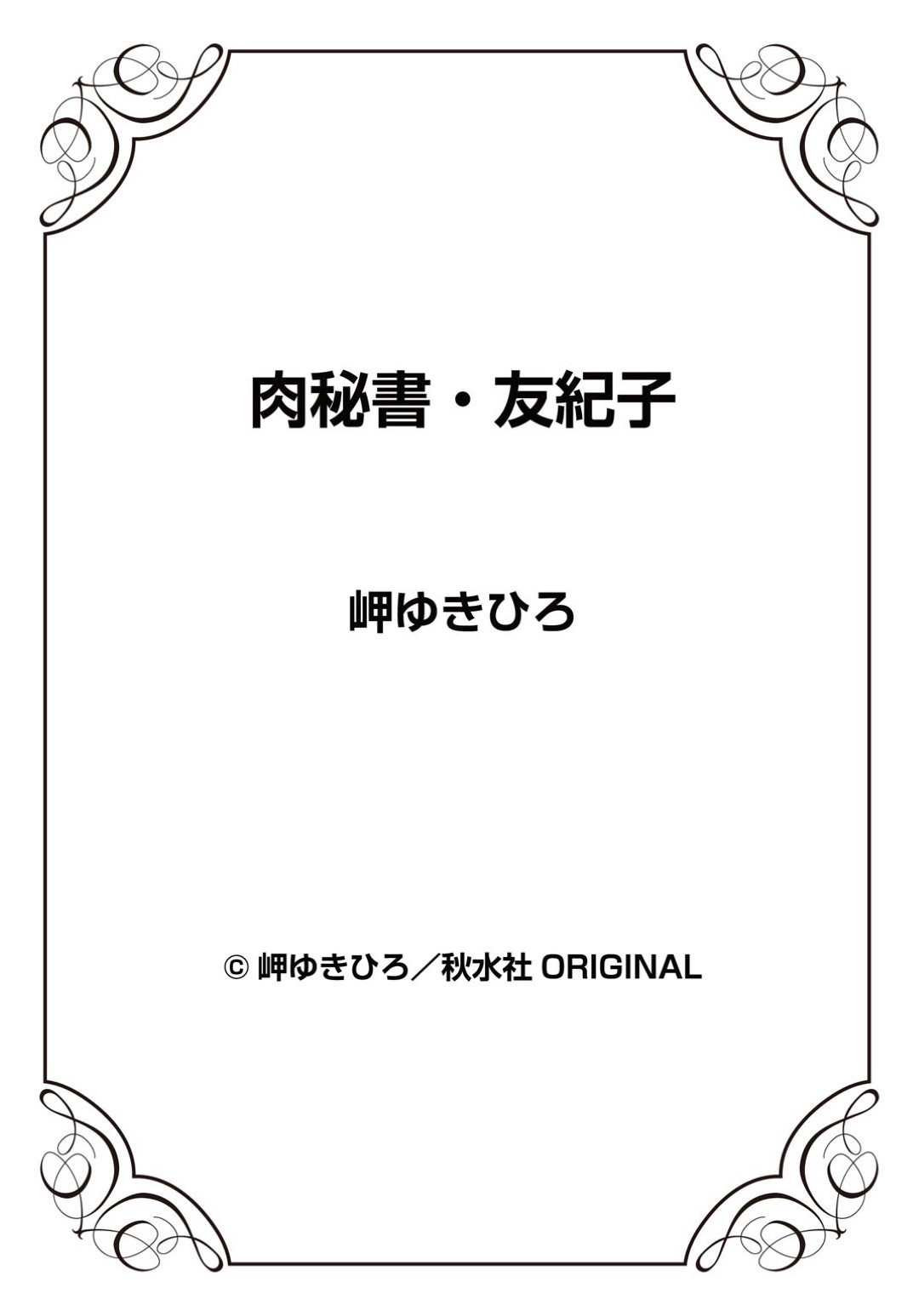 肉秘書・友紀子

岬ゆきひろ

© 岬ゆきひろ／秋水社 ORIGINAL